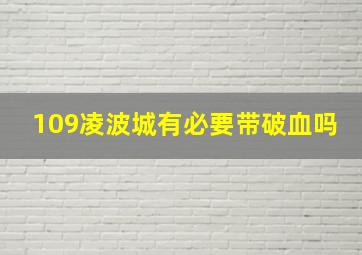 109凌波城有必要带破血吗